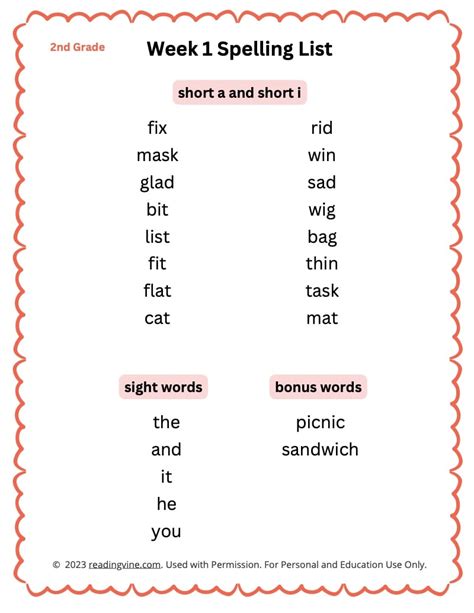 2nd Grade

Week 1 Spelling List

short a and short i

fix
mask
glad
bit
list
fit
flat
cat

rid
win
sad
wig
bag
thin
task
mat

sight words

the
and
it
he
you

bonus words

picnic
sandwich

© 2023 readingvine.com. Used with Permission. For Personal and Education Use Only.